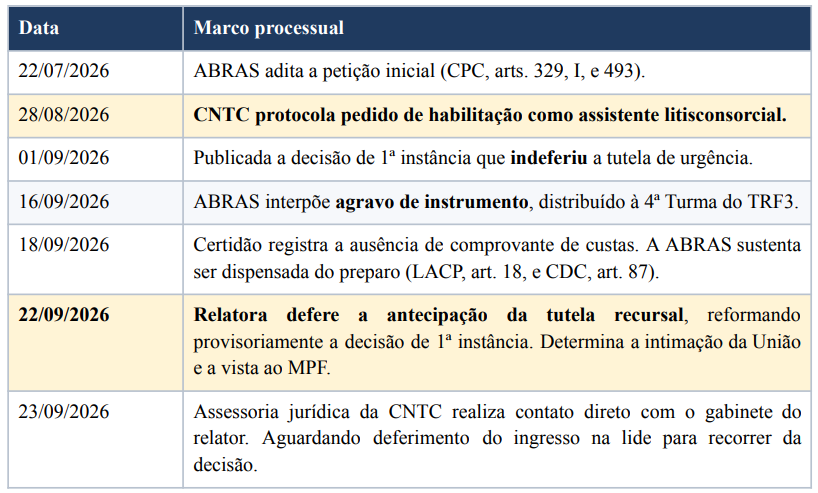 | Data | Marco processual |
|---|---|
| 22/07/2026 | ABRAS adita a petição inicial (CPC, arts. 329, I, e 493). |
| 28/08/2026 | CNTC protocola pedido de habilitação como assistente litisconsorcial. |
| 01/09/2026 | Publicada a decisão de 1ª instância que indeferiu a tutela de urgência. |
| 16/09/2026 | ABRAS interpõe agravo de instrumento, distribuído à 4ª Turma do TRF3. |
| 18/09/2026 | Certidão registra a ausência de comprovante de custas. A ABRAS sustenta ser dispensada do preparo (LACP, art. 18, e CDC, art. 87). |
| 22/09/2026 | Relatora defere a antecipação da tutela recursal, reformando provisoriamente a decisão de 1ª instância. Determina a intimação da União e a vista ao MPF. |
| 23/09/2026 | Assessoria jurídica da CNTC realiza contato direto com o gabinete do relator. Aguardando deferimento do ingresso na lide para recorrer da decisão. |